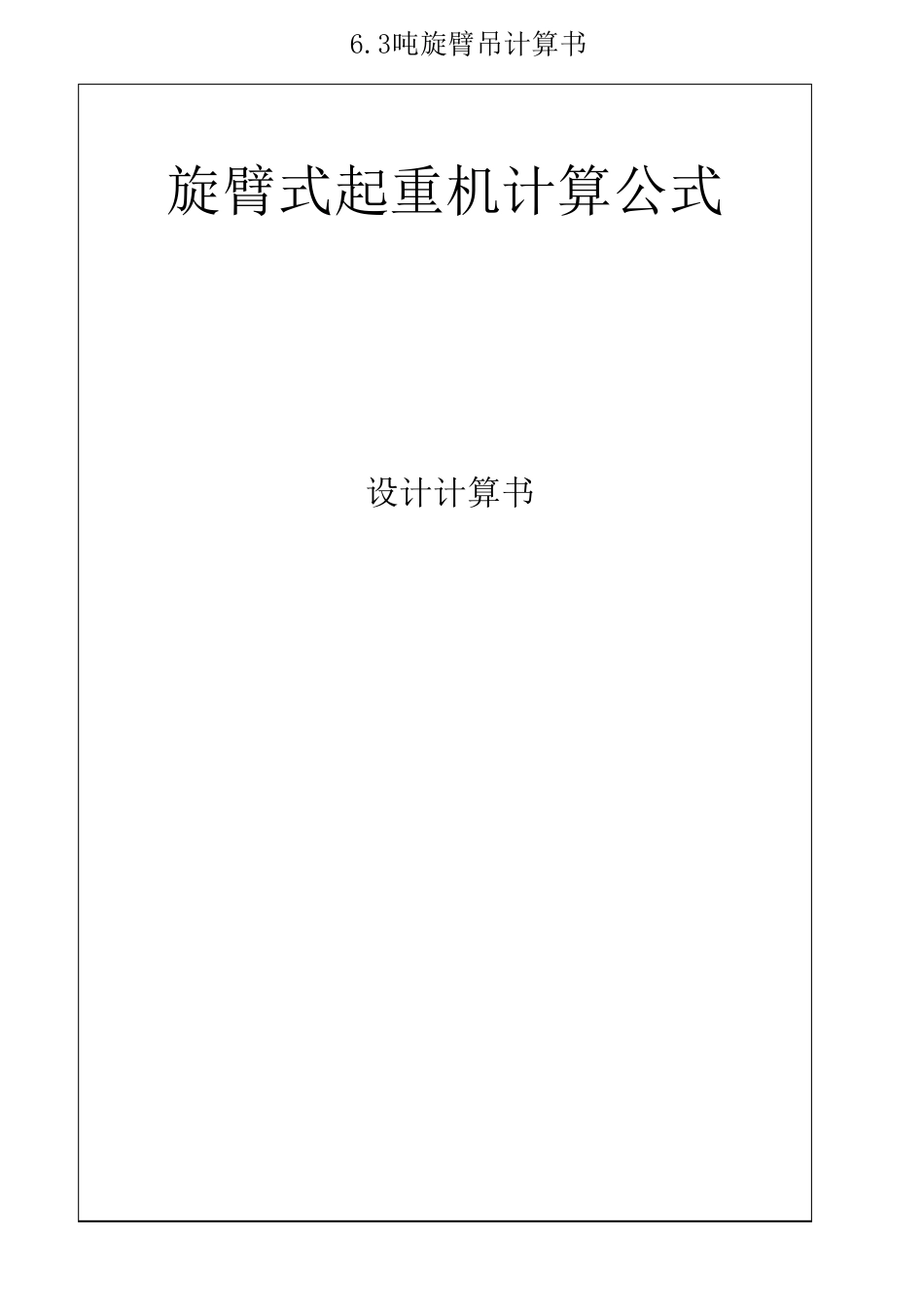 6.3吨旋臂吊计算书

旋臂式起重机计算公式

设计计算书